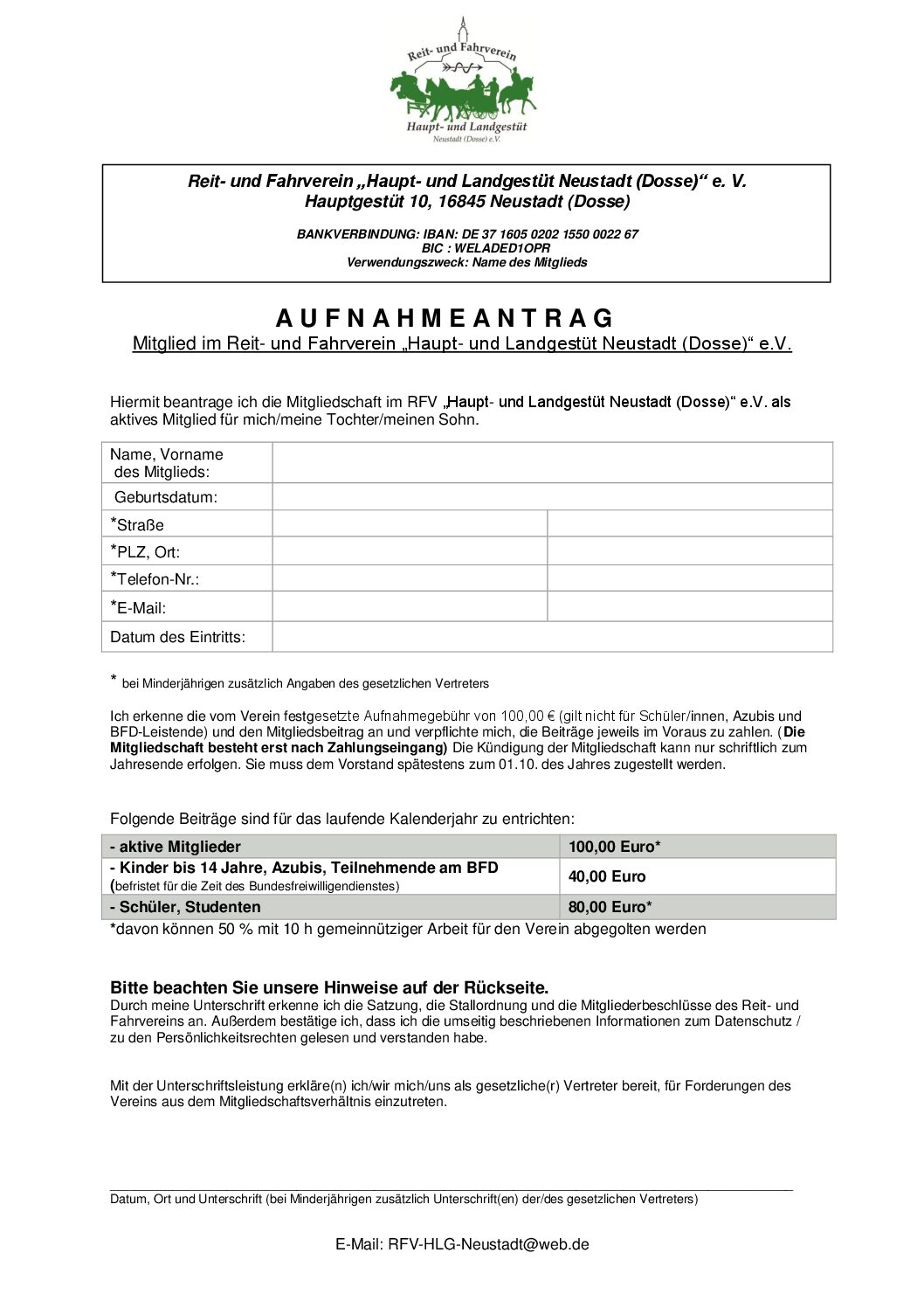 Reit- und Fahrverein
Haupt- und Landgestüt
Neustadt (Dosse) e.V.

Reit- und Fahrverein „Haupt- und Landgestüt Neustadt (Dosse)“ e. V.
Hauptgestüt 10, 16845 Neustadt (Dosse)

BANKVERBINDUNG: IBAN: DE 37 1605 0202 1550 0022 67
BIC : WELADED1OPR
Verwendungszweck: Name des Mitglieds

A U F N A H M E A N T R A G
Mitglied im Reit- und Fahrverein „Haupt- und Landgestüt Neustadt (Dosse)“ e.V.

Hiermit beantrage ich die Mitgliedschaft im RFV „Haupt- und Landgestüt Neustadt (Dosse)“ e.V. als aktives Mitglied für mich/meine Tochter/meinen Sohn.

| Name, Vorname des Mitglieds: | | |
|---|---|---|
| Geburtsdatum: | | |
| *Straße | | |
| *PLZ, Ort: | | |
| *Telefon-Nr.: | | |
| *E-Mail: | | |
| Datum des Eintritts: | | |

* bei Minderjährigen zusätzlich Angaben des gesetzlichen Vertreters

Ich erkenne die vom Verein festgesetzte Aufnahmegebühr von 100,00 € (gilt nicht für Schüler/innen, Azubis und BFD-Leistende) und den Mitgliedsbeitrag an und verpflichte mich, die Beiträge jeweils im Voraus zu zahlen. (Die Mitgliedschaft besteht erst nach Zahlungseingang) Die Kündigung der Mitgliedschaft kann nur schriftlich zum Jahresende erfolgen. Sie muss dem Vorstand spätestens zum 01.10. des Jahres zugestellt werden.

Folgende Beiträge sind für das laufende Kalenderjahr zu entrichten:

| - aktive Mitglieder | 100,00 Euro* |
|---|---|
| - Kinder bis 14 Jahre, Azubis, Teilnehmende am BFD (befristet für die Zeit des Bundesfreiwilligendienstes) | 40,00 Euro |
| - Schüler, Studenten | 80,00 Euro* |

*davon können 50 % mit 10 h gemeinnütziger Arbeit für den Verein abgegolten werden

Bitte beachten Sie unsere Hinweise auf der Rückseite.
Durch meine Unterschrift erkenne ich die Satzung, die Stallordnung und die Mitgliederbeschlüsse des Reit- und Fahrvereins an. Außerdem bestätige ich, dass ich die umseitig beschriebenen Informationen zum Datenschutz / zu den Persönlichkeitsrechten gelesen und verstanden habe.

Mit der Unterschriftsleistung erkläre(n) ich/wir mich/uns als gesetzliche(r) Vertreter bereit, für Forderungen des Vereins aus dem Mitgliedschaftsverhältnis einzutreten.

Datum, Ort und Unterschrift (bei Minderjährigen zusätzlich Unterschrift(en) der/des gesetzlichen Vertreters)

E-Mail: RFV-HLG-Neustadt@web.de